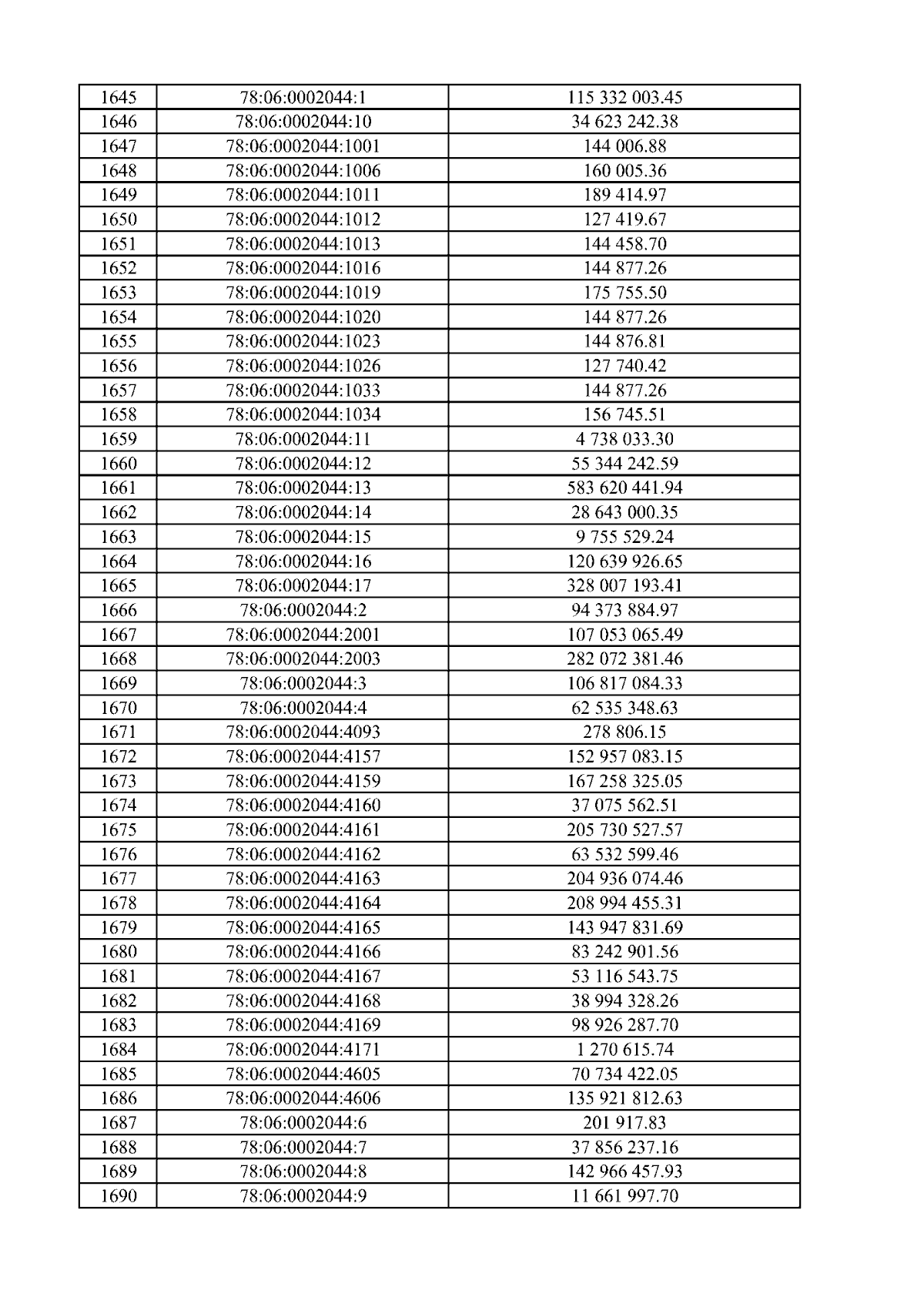 | 1645 | 78:06:0002044:1 | 115 332 003.45 |
|---|---|---|
| 1646 | 78:06:0002044:10 | 34 623 242.38 |
| 1647 | 78:06:0002044:1001 | 144 006.88 |
| 1648 | 78:06:0002044:1006 | 160 005.36 |
| 1649 | 78:06:0002044:1011 | 189 414.97 |
| 1650 | 78:06:0002044:1012 | 127 419.67 |
| 1651 | 78:06:0002044:1013 | 144 458.70 |
| 1652 | 78:06:0002044:1016 | 144 877.26 |
| 1653 | 78:06:0002044:1019 | 175 755.50 |
| 1654 | 78:06:0002044:1020 | 144 877.26 |
| 1655 | 78:06:0002044:1023 | 144 876.81 |
| 1656 | 78:06:0002044:1026 | 127 740.42 |
| 1657 | 78:06:0002044:1033 | 144 877.26 |
| 1658 | 78:06:0002044:1034 | 156 745.51 |
| 1659 | 78:06:0002044:11 | 4 738 033.30 |
| 1660 | 78:06:0002044:12 | 55 344 242.59 |
| 1661 | 78:06:0002044:13 | 583 620 441.94 |
| 1662 | 78:06:0002044:14 | 28 643 000.35 |
| 1663 | 78:06:0002044:15 | 9 755 529.24 |
| 1664 | 78:06:0002044:16 | 120 639 926.65 |
| 1665 | 78:06:0002044:17 | 328 007 193.41 |
| 1666 | 78:06:0002044:2 | 94 373 884.97 |
| 1667 | 78:06:0002044:2001 | 107 053 065.49 |
| 1668 | 78:06:0002044:2003 | 282 072 381.46 |
| 1669 | 78:06:0002044:3 | 106 817 084.33 |
| 1670 | 78:06:0002044:4 | 62 535 348.63 |
| 1671 | 78:06:0002044:4093 | 278 806.15 |
| 1672 | 78:06:0002044:4157 | 152 957 083.15 |
| 1673 | 78:06:0002044:4159 | 167 258 325.05 |
| 1674 | 78:06:0002044:4160 | 37 075 562.51 |
| 1675 | 78:06:0002044:4161 | 205 730 527.57 |
| 1676 | 78:06:0002044:4162 | 63 532 599.46 |
| 1677 | 78:06:0002044:4163 | 204 936 074.46 |
| 1678 | 78:06:0002044:4164 | 208 994 455.31 |
| 1679 | 78:06:0002044:4165 | 143 947 831.69 |
| 1680 | 78:06:0002044:4166 | 83 242 901.56 |
| 1681 | 78:06:0002044:4167 | 53 116 543.75 |
| 1682 | 78:06:0002044:4168 | 38 994 328.26 |
| 1683 | 78:06:0002044:4169 | 98 926 287.70 |
| 1684 | 78:06:0002044:4171 | 1 270 615.74 |
| 1685 | 78:06:0002044:4605 | 70 734 422.05 |
| 1686 | 78:06:0002044:4606 | 135 921 812.63 |
| 1687 | 78:06:0002044:6 | 201 917.83 |
| 1688 | 78:06:0002044:7 | 37 856 237.16 |
| 1689 | 78:06:0002044:8 | 142 966 457.93 |
| 1690 | 78:06:0002044:9 | 11 661 997.70 |